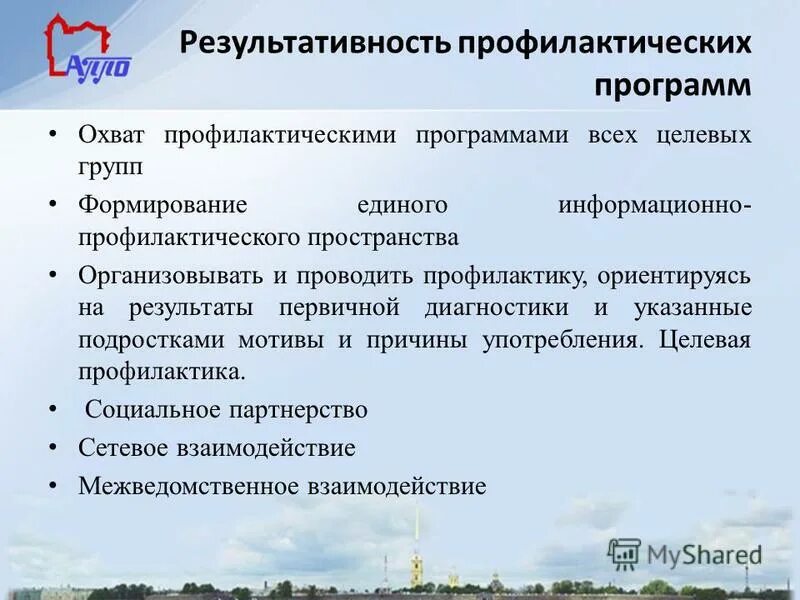 АППО

Результативность профилактических программ

• Охват профилактическими программами всех целевых групп

• Формирование единого информационно-профилактического пространства

• Организовывать и проводить профилактику, ориентируясь на результаты первичной диагностики и указанные подростками мотивы и причины употребления. Целевая профилактика.

• Социальное партнерство

• Сетевое взаимодействие

• Межведомственное взаимодействие

MyShared